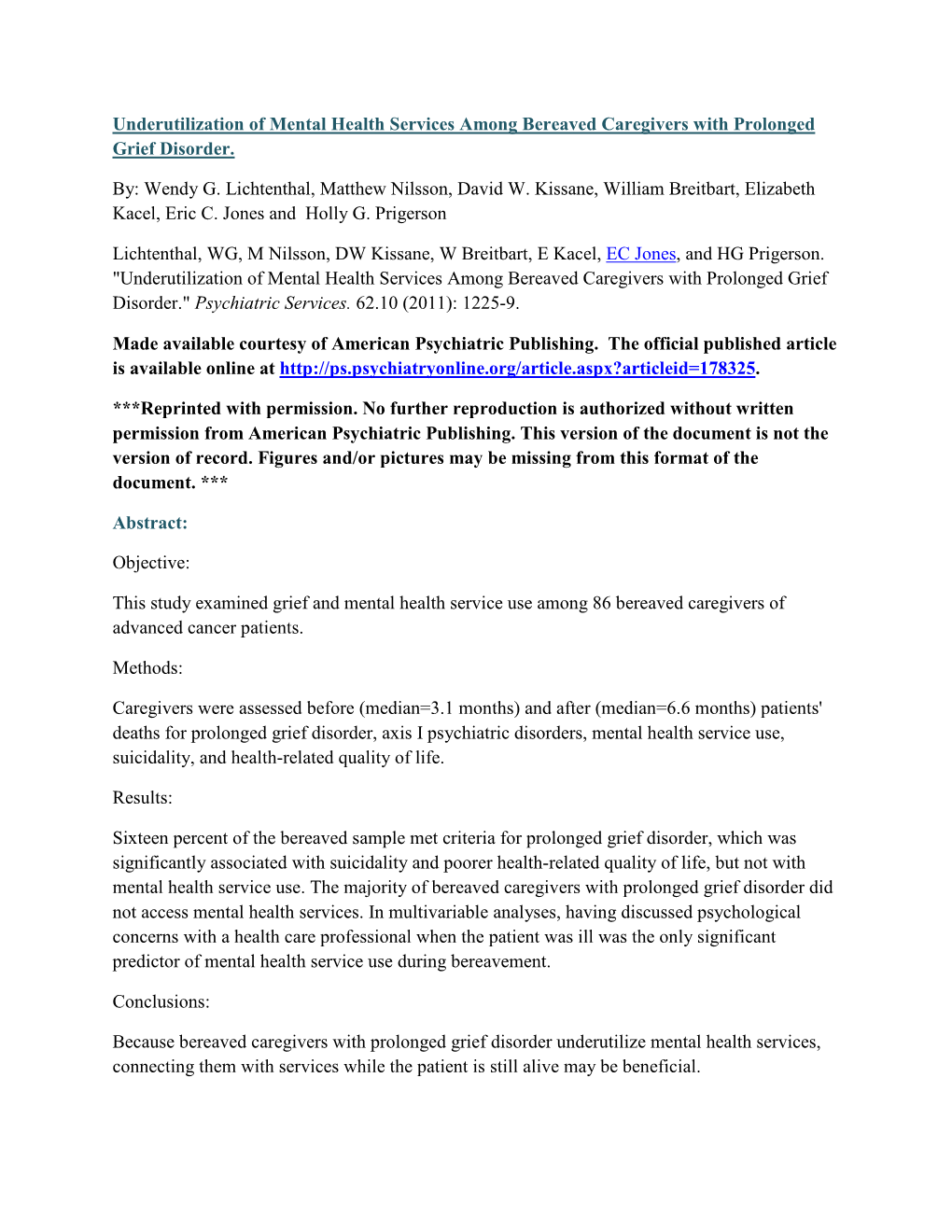 Underutilization of Mental Health Services Among Bereaved Caregivers with Prolonged Grief Disorder.

By: Wendy G. Lichtenthal, Matthew Nilsson, David W. Kissane, William Breitbart, Elizabeth Kacel, Eric C. Jones and Holly G. Prigerson

Lichtenthal, WG, M Nilsson, DW Kissane, W Breitbart, E Kacel, EC Jones, and HG Prigerson. "Underutilization of Mental Health Services Among Bereaved Caregivers with Prolonged Grief Disorder." Psychiatric Services. 62.10 (2011): 1225-9.

Made available courtesy of American Psychiatric Publishing. The official published article is available online at http://ps.psychiatryonline.org/article.aspx?articleid=178325.

***Reprinted with permission. No further reproduction is authorized without written permission from American Psychiatric Publishing. This version of the document is not the version of record. Figures and/or pictures may be missing from this format of the document. ***

Abstract:

Objective:

This study examined grief and mental health service use among 86 bereaved caregivers of advanced cancer patients.

Methods:

Caregivers were assessed before (median=3.1 months) and after (median=6.6 months) patients' deaths for prolonged grief disorder, axis I psychiatric disorders, mental health service use, suicidality, and health-related quality of life.

Results:

Sixteen percent of the bereaved sample met criteria for prolonged grief disorder, which was significantly associated with suicidality and poorer health-related quality of life, but not with mental health service use. The majority of bereaved caregivers with prolonged grief disorder did not access mental health services. In multivariable analyses, having discussed psychological concerns with a health care professional when the patient was ill was the only significant predictor of mental health service use during bereavement.

Conclusions:

Because bereaved caregivers with prolonged grief disorder underutilize mental health services, connecting them with services while the patient is still alive may be beneficial.